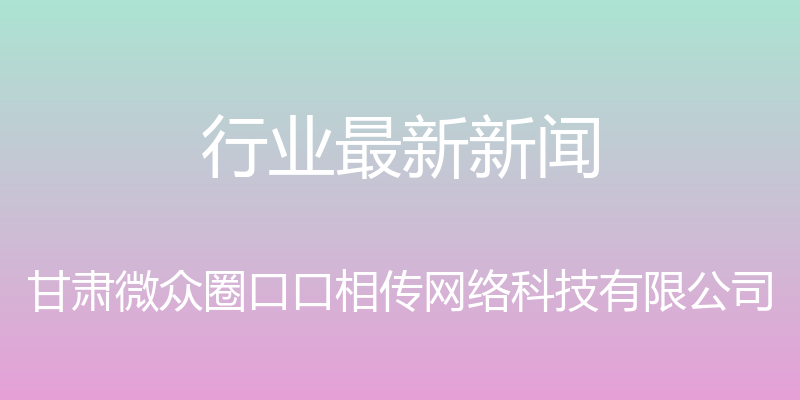 行业最新新闻

甘肃微众圈口口相传网络科技有限公司